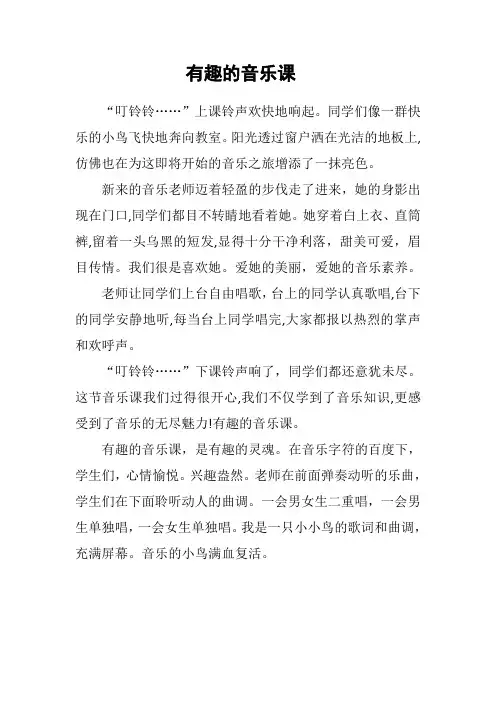 有趣的音乐课

“叮铃铃……”上课铃声欢快地响起。同学们像一群快乐的小鸟飞快地奔向教室。阳光透过窗户洒在光洁的地板上,仿佛也在为这即将开始的音乐之旅增添了一抹亮色。

新来的音乐老师迈着轻盈的步伐走了进来，她的身影出现在门口,同学们都目不转睛地看着她。她穿着白上衣、直筒裤,留着一头乌黑的短发,显得十分干净利落，甜美可爱，眉目传情。我们很是喜欢她。爱她的美丽，爱她的音乐素养。

老师让同学们上台自由唱歌，台上的同学认真歌唱,台下的同学安静地听,每当台上同学唱完,大家都报以热烈的掌声和欢呼声。

“叮铃铃……”下课铃声响了，同学们都还意犹未尽。这节音乐课我们过得很开心,我们不仅学到了音乐知识,更感受到了音乐的无尽魅力!有趣的音乐课。

有趣的音乐课，是有趣的灵魂。在音乐字符的百度下，学生们，心情愉悦。兴趣盎然。老师在前面弹奏动听的乐曲，学生们在下面聆听动人的曲调。一会男女生二重唱，一会男生单独唱，一会女生单独唱。我是一只小小鸟的歌词和曲调，充满屏幕。音乐的小鸟满血复活。